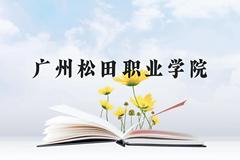 广州松田职业学院